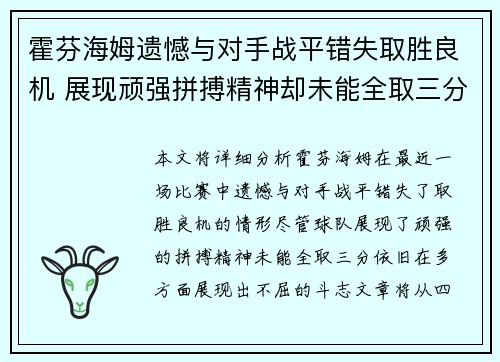 霍芬海姆遗憾与对手战平错失取胜良机 展现顽强拼搏精神却未能全取三分

本文将详细分析霍芬海姆在最近一场比赛中遗憾与对手战平错失了取胜良机的情形尽管球队展现了顽强的拼搏精神未能全取三分依旧在多方面展现出不屈的斗志文章将从四